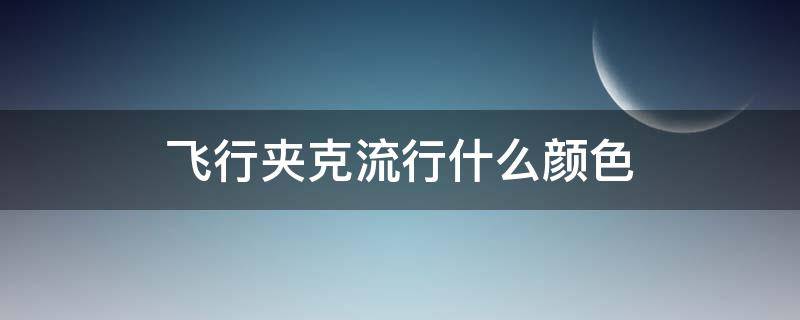 飞行夹克流行什么颜色